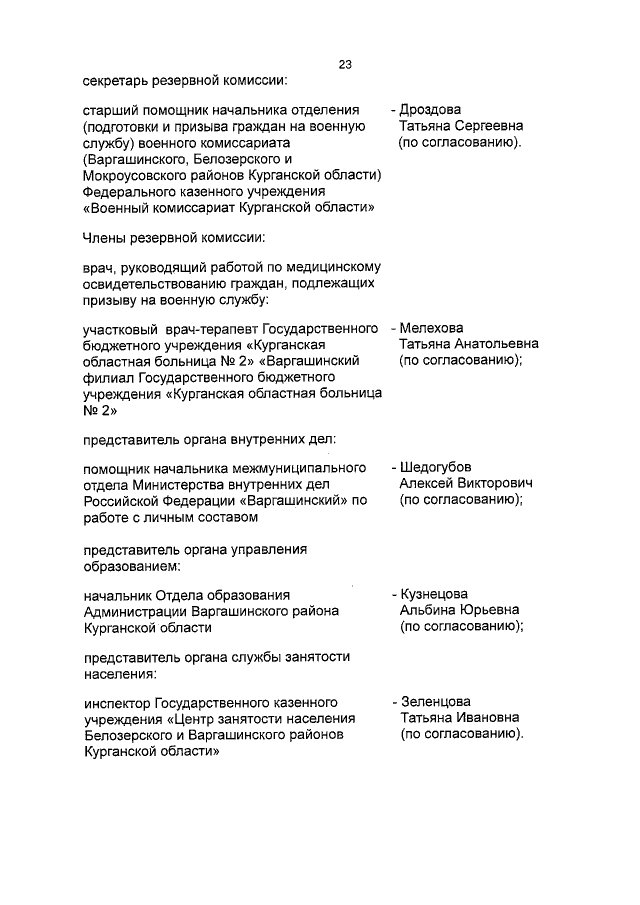 23

секретарь резервной комиссии:

старший помощник начальника отделения (подготовки и призыва граждан на военную службу) военного комиссариата (Варгашинского, Белозерского и Мокроусовского районов Курганской области) Федерального казенного учреждения «Военный комиссариат Курганской области»

- Дроздова Татьяна Сергеевна (по согласованию).

Члены резервной комиссии:

врач, руководящий работой по медицинскому освидетельствованию граждан, подлежащих призыву на военную службу:

участковый врач-терапевт Государственного бюджетного учреждения «Курганская областная больница № 2» «Варгашинский филиал Государственного бюджетного учреждения «Курганская областная больница № 2»

- Мелехова Татьяна Анатольевна (по согласованию);

представитель органа внутренних дел:

помощник начальника межмуниципального отдела Министерства внутренних дел Российской Федерации «Варгашинский» по работе с личным составом

- Шедогубов Алексей Викторович (по согласованию);

представитель органа управления образованием:

начальник Отдела образования Администрации Варгашинского района Курганской области

- Кузнецова Альбина Юрьевна (по согласованию);

представитель органа службы занятости населения:

инспектор Государственного казенного учреждения «Центр занятости населения Белозерского и Варгашинского районов Курганской области»

- Зеленцова Татьяна Ивановна (по согласованию).